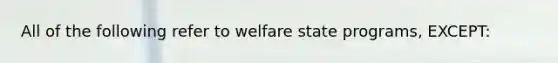 All of the following refer to welfare state programs, EXCEPT: